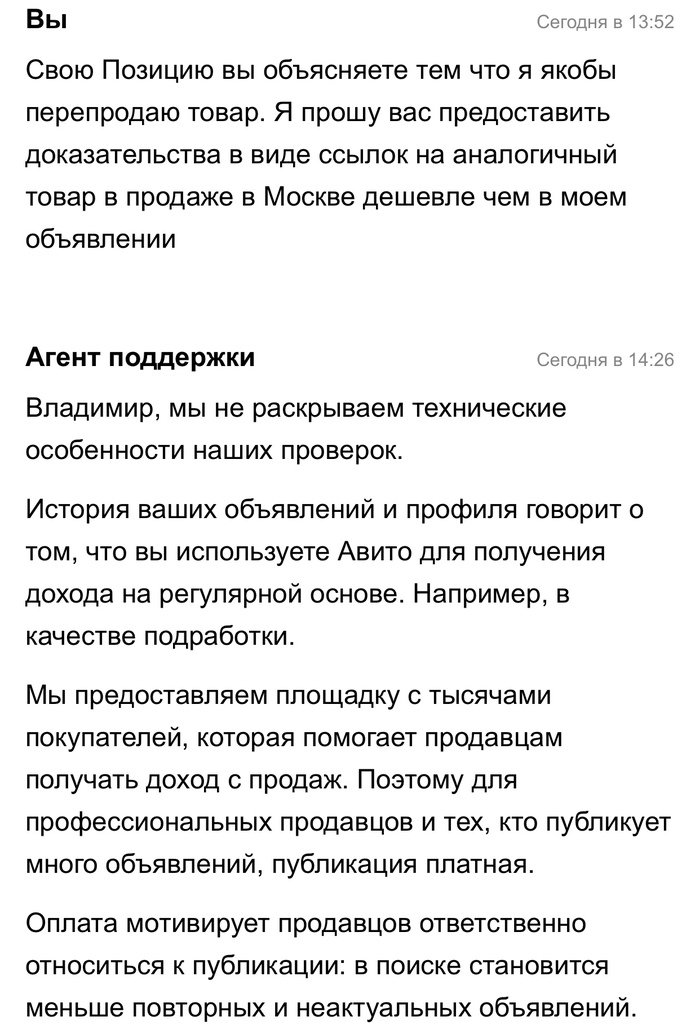 Вы
Сегодня в 13:52

Свою Позицию вы объясняете тем что я якобы перепродаю товар. Я прошу вас предоставить доказательства в виде ссылок на аналогичный товар в продаже в Москве дешевле чем в моем объявлении

Агент поддержки
Сегодня в 14:26

Владимир, мы не раскрываем технические особенности наших проверок.

История ваших объявлений и профиля говорит о том, что вы используете Авито для получения дохода на регулярной основе. Например, в качестве подработки.

Мы предоставляем площадку с тысячами покупателей, которая помогает продавцам получать доход с продаж. Поэтому для профессиональных продавцов и тех, кто публикует много объявлений, публикация платная.

Оплата мотивирует продавцов ответственно относиться к публикации: в поиске становится меньше повторных и неактуальных объявлений.